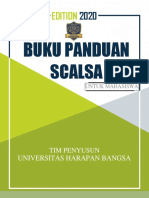 EDITION 2020

BUKU PANDUAN SCALSA

PDF

UNTUK MAHASISWA

TIM PENYUSUN
UNIVERSITAS HARAPAN BANGSA